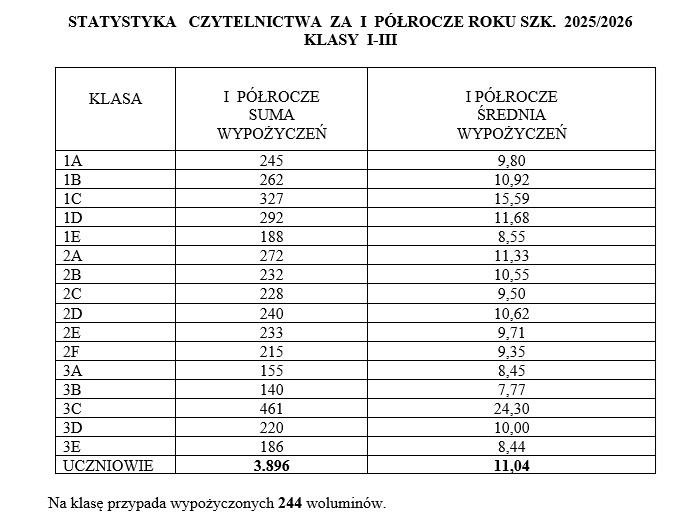 STATYSTYKA CZYTELNICTWA ZA I PÓŁROCZE ROKU SZK. 2025/2026
KLASY I-III

| KLASA | I PÓŁROCZE SUMA WYPOŻYCZEŃ | I PÓŁROCZE ŚREDNIA WYPOŻYCZEŃ |
|---|---|---|
| 1A | 245 | 9,80 |
| 1B | 262 | 10,92 |
| 1C | 327 | 15,59 |
| 1D | 292 | 11,68 |
| 1E | 188 | 8,55 |
| 2A | 272 | 11,33 |
| 2B | 232 | 10,55 |
| 2C | 228 | 9,50 |
| 2D | 240 | 10,62 |
| 2E | 233 | 9,71 |
| 2F | 215 | 9,35 |
| 3A | 155 | 8,45 |
| 3B | 140 | 7,77 |
| 3C | 461 | 24,30 |
| 3D | 220 | 10,00 |
| 3E | 186 | 8,44 |
| UCZNIOWIE | 3.896 | 11,04 |

Na klasę przypada wypożyczonych 244 woluminów.